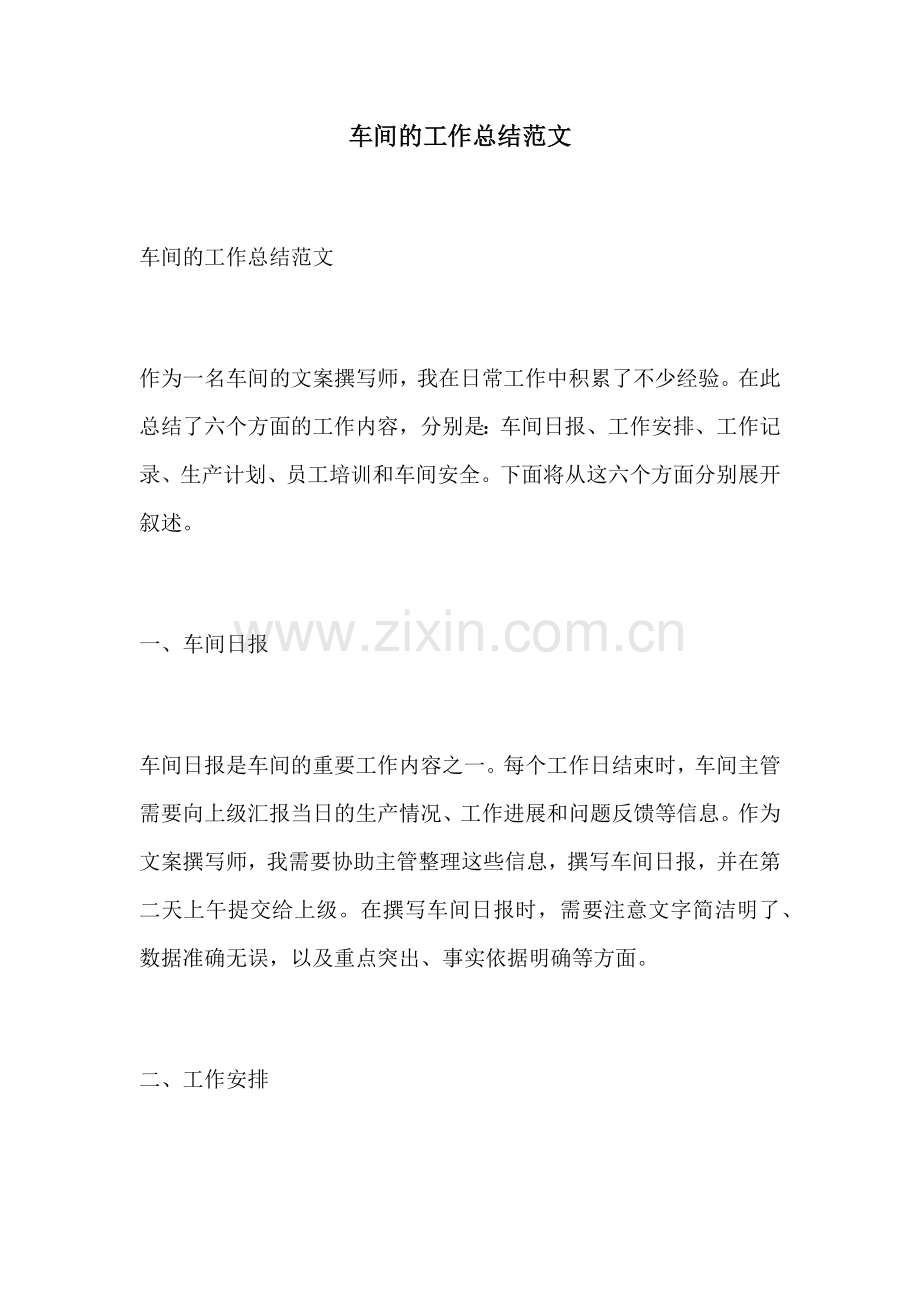 车间的工作总结范文

车间的工作总结范文

作为一名车间的文案撰写师，我在日常工作中积累了不少经验。在此总结了六个方面的工作内容，分别是：车间日报、工作安排、工作记录、生产计划、员工培训和车间安全。下面将从这六个方面分别展开叙述。

一、车间日报

www.zixin.com.cn

车间日报是车间的重要工作内容之一。每个工作日结束时，车间主管需要向上级汇报当日的生产情况、工作进展和问题反馈等信息。作为文案撰写师，我需要协助主管整理这些信息，撰写车间日报，并在第二天上午提交给上级。在撰写车间日报时，需要注意文字简洁明了、数据准确无误，以及重点突出、事实依据明确等方面。

二、工作安排